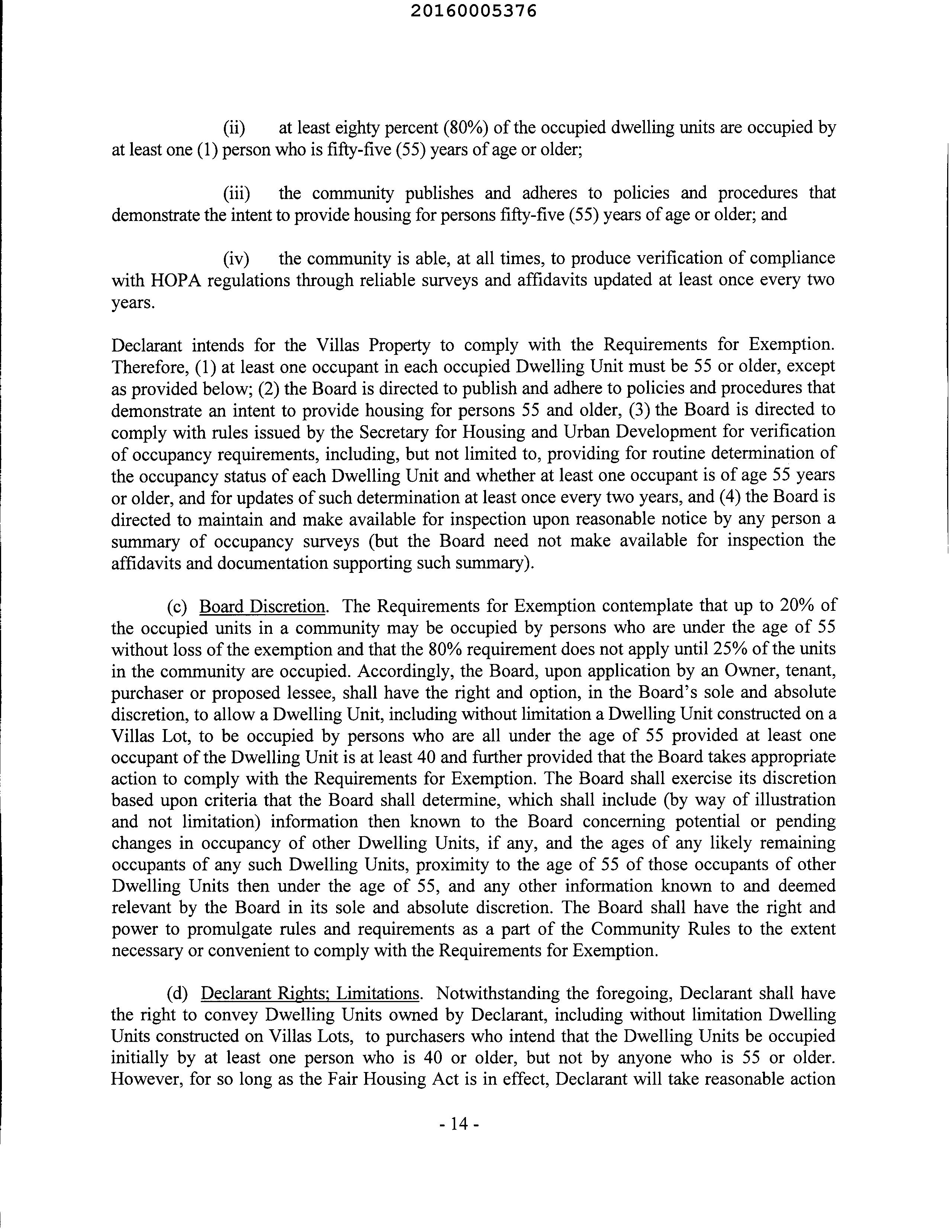 20160005376

(ii) at least eighty percent (80%) of the occupied dwelling units are occupied by at least one (1) person who is fifty-five (55) years of age or older;

(iii) the community publishes and adheres to policies and procedures that demonstrate the intent to provide housing for persons fifty-five (55) years of age or older; and

(iv) the community is able, at all times, to produce verification of compliance with HOPA regulations through reliable surveys and affidavits updated at least once every two years.

Declarant intends for the Villas Property to comply with the Requirements for Exemption. Therefore, (1) at least one occupant in each occupied Dwelling Unit must be 55 or older, except as provided below; (2) the Board is directed to publish and adhere to policies and procedures that demonstrate an intent to provide housing for persons 55 and older, (3) the Board is directed to comply with rules issued by the Secretary for Housing and Urban Development for verification of occupancy requirements, including, but not limited to, providing for routine determination of the occupancy status of each Dwelling Unit and whether at least one occupant is of age 55 years or older, and for updates of such determination at least once every two years, and (4) the Board is directed to maintain and make available for inspection upon reasonable notice by any person a summary of occupancy surveys (but the Board need not make available for inspection the affidavits and documentation supporting such summary).

(c) Board Discretion. The Requirements for Exemption contemplate that up to 20% of the occupied units in a community may be occupied by persons who are under the age of 55 without loss of the exemption and that the 80% requirement does not apply until 25% of the units in the community are occupied. Accordingly, the Board, upon application by an Owner, tenant, purchaser or proposed lessee, shall have the right and option, in the Board's sole and absolute discretion, to allow a Dwelling Unit, including without limitation a Dwelling Unit constructed on a Villas Lot, to be occupied by persons who are all under the age of 55 provided at least one occupant of the Dwelling Unit is at least 40 and further provided that the Board takes appropriate action to comply with the Requirements for Exemption. The Board shall exercise its discretion based upon criteria that the Board shall determine, which shall include (by way of illustration and not limitation) information then known to the Board concerning potential or pending changes in occupancy of other Dwelling Units, if any, and the ages of any likely remaining occupants of any such Dwelling Units, proximity to the age of 55 of those occupants of other Dwelling Units then under the age of 55, and any other information known to and deemed relevant by the Board in its sole and absolute discretion. The Board shall have the right and power to promulgate rules and requirements as a part of the Community Rules to the extent necessary or convenient to comply with the Requirements for Exemption.

(d) Declarant Rights; Limitations. Notwithstanding the foregoing, Declarant shall have the right to convey Dwelling Units owned by Declarant, including without limitation Dwelling Units constructed on Villas Lots, to purchasers who intend that the Dwelling Units be occupied initially by at least one person who is 40 or older, but not by anyone who is 55 or older. However, for so long as the Fair Housing Act is in effect, Declarant will take reasonable action

- 14 -